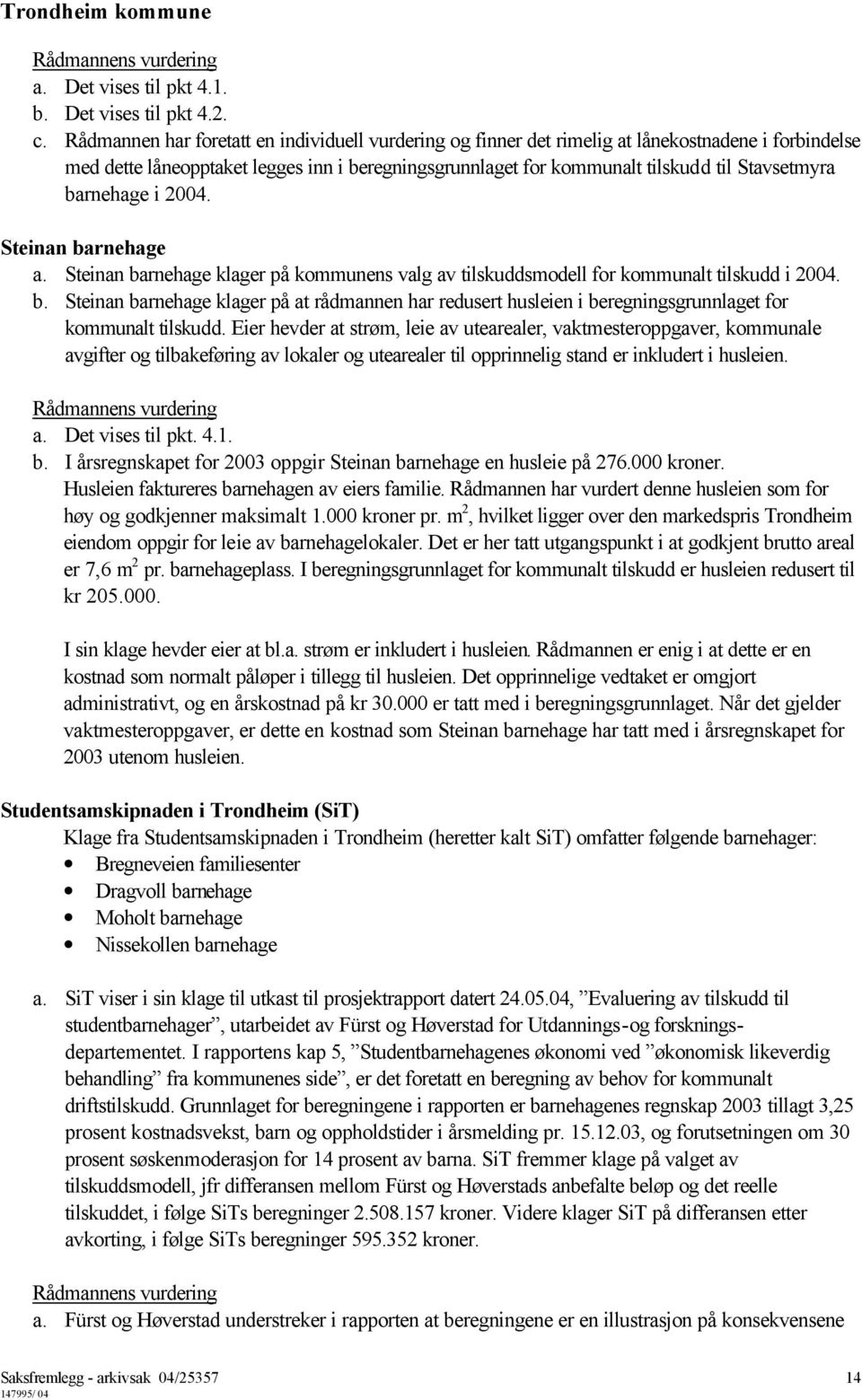 Trondheim kommune

Rådmannens vurdering
a. Det vises til pkt 4.1.
b. Det vises til pkt 4.2.
c. Rådmannen har foretatt en individuell vurdering og finner det rimelig at lånekostnadene i forbindelse med dette låneopptaket legges inn i beregningsgrunnlaget for kommunalt tilskudd til Stavsetmyra barnehage i 2004.

Steinan barnehage
a. Steinan barnehage klager på kommunens valg av tilskuddsmodell for kommunalt tilskudd i 2004.
b. Steinan barnehage klager på at rådmannen har redusert husleien i beregningsgrunnlaget for kommunalt tilskudd. Eier hevder at strøm, leie av utearealer, vaktmesteroppgaver, kommunale avgifter og tilbakeføring av lokaler og utearealer til opprinnelig stand er inkludert i husleien.

Rådmannens vurdering
a. Det vises til pkt. 4.1.
b. I årsregnskapet for 2003 oppgir Steinan barnehage en husleie på 276.000 kroner. Husleien faktureres barnehagen av eiers familie. Rådmannen har vurdert denne husleien som for høy og godkjenner maksimalt 1.000 kroner pr. $m^2$, hvilket ligger over den markedspris Trondheim eiendom oppgir for leie av barnehagelokaler. Det er her tatt utgangspunkt i at godkjent brutto areal er 7,6 $m^2$ pr. barnehageplass. I beregningsgrunnlaget for kommunalt tilskudd er husleien redusert til kr 205.000.

I sin klage hevder eier at bl.a. strøm er inkludert i husleien. Rådmannen er enig i at dette er en kostnad som normalt påløper i tillegg til husleien. Det opprinnelige vedtaket er omgjort administrativt, og en årskostnad på kr 30.000 er tatt med i beregningsgrunnlaget. Når det gjelder vaktmesteroppgaver, er dette en kostnad som Steinan barnehage har tatt med i årsregnskapet for 2003 utenom husleien.

Studentsamskipnaden i Trondheim (SiT)
Klage fra Studentsamskipnaden i Trondheim (heretter kalt SiT) omfatter følgende barnehager:
• Bregneveien familiesenter
• Dragvoll barnehage
• Moholt barnehage
• Nissekollen barnehage

a. SiT viser i sin klage til utkast til prosjektrapport datert 24.05.04, ”Evaluering av tilskudd til studentbarnehager”, utarbeidet av Fürst og Høverstad for Utdannings-og forskningsdepartementet. I rapportens kap 5, ”Studentbarnehagenes økonomi ved ”økonomisk likeverdig behandling” fra kommunenes side”, er det foretatt en beregning av behov for kommunalt driftstilskudd. Grunnlaget for beregningene i rapporten er barnehagenes regnskap 2003 tillagt 3,25 prosent kostnadsvekst, barn og oppholdstider i årsmelding pr. 15.12.03, og forutsetningen om 30 prosent søskenmoderasjon for 14 prosent av barna. SiT fremmer klage på valget av tilskuddsmodell, jfr differansen mellom Fürst og Høverstads anbefalte beløp og det reelle tilskuddet, i følge SiTs beregninger 2.508.157 kroner. Videre klager SiT på differansen etter avkorting, i følge SiTs beregninger 595.352 kroner.

Rådmannens vurdering
a. Fürst og Høverstad understreker i rapporten at beregningene er en illustrasjon på konsekvensene

Saksfremlegg - arkivsak 04/25357 14
147995/ 04